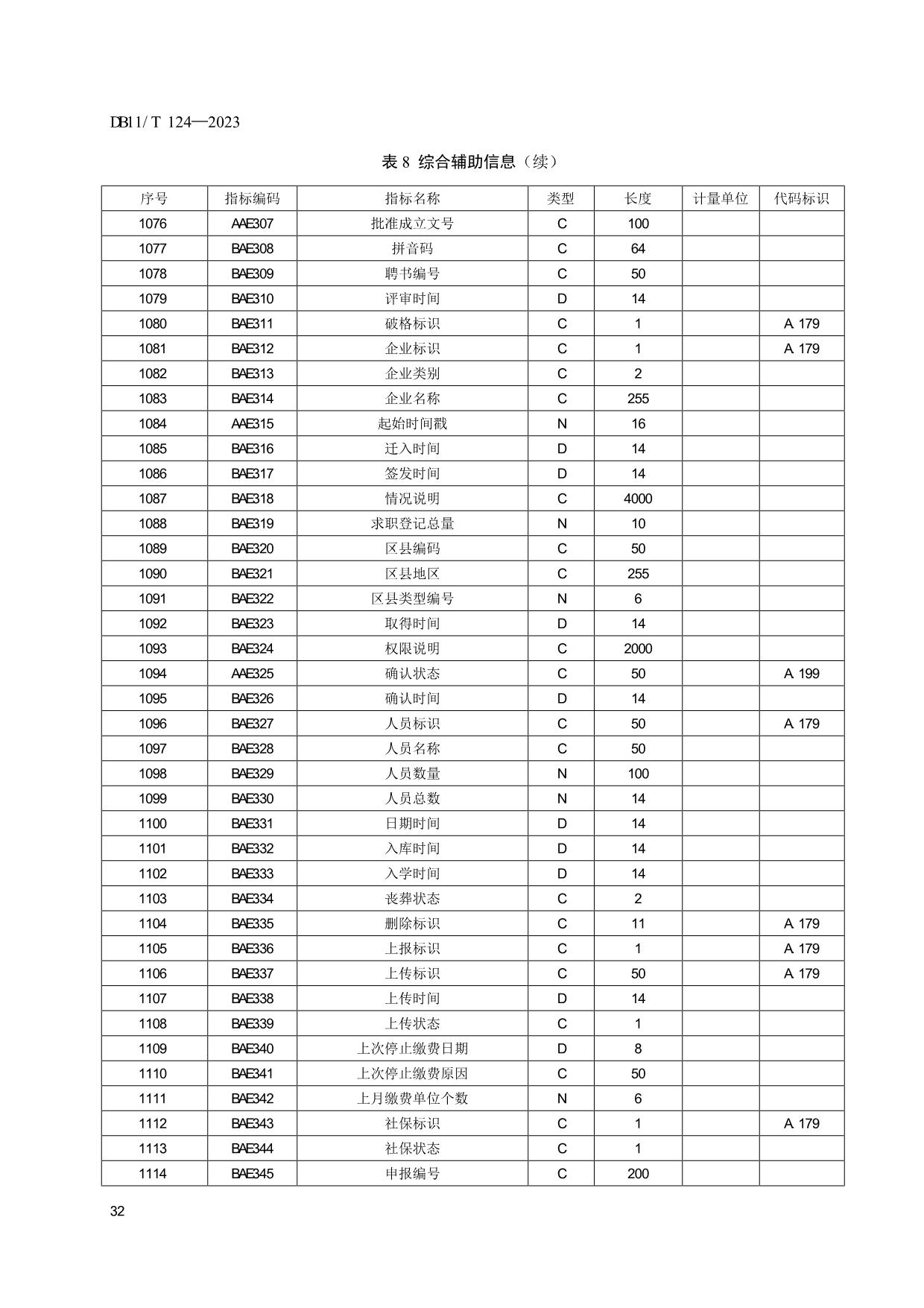 DB11/T 124—2023

表 8 综合辅助信息（续）

| 序号 | 指标编码 | 指标名称 | 类型 | 长度 | 计量单位 | 代码标识 |
|---|---|---|---|---|---|---|
| 1076 | AAE307 | 批准成立文号 | C | 100 | | |
| 1077 | BAE308 | 拼音码 | C | 64 | | |
| 1078 | BAE309 | 聘书编号 | C | 50 | | |
| 1079 | BAE310 | 评审时间 | D | 14 | | |
| 1080 | BAE311 | 破格标识 | C | 1 | | A 179 |
| 1081 | BAE312 | 企业标识 | C | 1 | | A 179 |
| 1082 | BAE313 | 企业类别 | C | 2 | | |
| 1083 | BAE314 | 企业名称 | C | 255 | | |
| 1084 | AAE315 | 起始时间戳 | N | 16 | | |
| 1085 | BAE316 | 迁入时间 | D | 14 | | |
| 1086 | BAE317 | 签发时间 | D | 14 | | |
| 1087 | BAE318 | 情况说明 | C | 4000 | | |
| 1088 | BAE319 | 求职登记总量 | N | 10 | | |
| 1089 | BAE320 | 区县编码 | C | 50 | | |
| 1090 | BAE321 | 区县地区 | C | 255 | | |
| 1091 | BAE322 | 区县类型编号 | N | 6 | | |
| 1092 | BAE323 | 取得时间 | D | 14 | | |
| 1093 | BAE324 | 权限说明 | C | 2000 | | |
| 1094 | AAE325 | 确认状态 | C | 50 | | A 199 |
| 1095 | BAE326 | 确认时间 | D | 14 | | |
| 1096 | BAE327 | 人员标识 | C | 50 | | A 179 |
| 1097 | BAE328 | 人员名称 | C | 50 | | |
| 1098 | BAE329 | 人员数量 | N | 100 | | |
| 1099 | BAE330 | 人员总数 | N | 14 | | |
| 1100 | BAE331 | 日期时间 | D | 14 | | |
| 1101 | BAE332 | 入库时间 | D | 14 | | |
| 1102 | BAE333 | 入学时间 | D | 14 | | |
| 1103 | BAE334 | 丧葬状态 | C | 2 | | |
| 1104 | BAE335 | 删除标识 | C | 11 | | A 179 |
| 1105 | BAE336 | 上报标识 | C | 1 | | A 179 |
| 1106 | BAE337 | 上传标识 | C | 50 | | A 179 |
| 1107 | BAE338 | 上传时间 | D | 14 | | |
| 1108 | BAE339 | 上传状态 | C | 1 | | |
| 1109 | BAE340 | 上次停止缴费日期 | D | 8 | | |
| 1110 | BAE341 | 上次停止缴费原因 | C | 50 | | |
| 1111 | BAE342 | 上月缴费单位个数 | N | 6 | | |
| 1112 | BAE343 | 社保标识 | C | 1 | | A 179 |
| 1113 | BAE344 | 社保状态 | C | 1 | | |
| 1114 | BAE345 | 申报编号 | C | 200 | | |

32